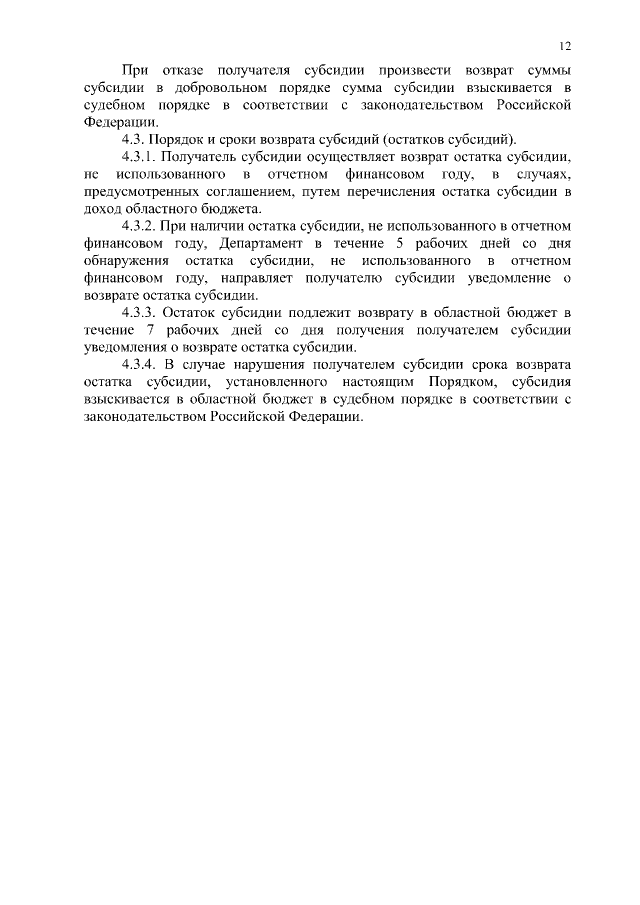 12

При отказе получателя субсидии произвести возврат суммы субсидии в добровольном порядке сумма субсидии взыскивается в судебном порядке в соответствии с законодательством Российской Федерации.

4.3. Порядок и сроки возврата субсидий (остатков субсидий).

4.3.1. Получатель субсидии осуществляет возврат остатка субсидии, не использованного в отчетном финансовом году, в случаях, предусмотренных соглашением, путем перечисления остатка субсидии в доход областного бюджета.

4.3.2. При наличии остатка субсидии, не использованного в отчетном финансовом году, Департамент в течение 5 рабочих дней со дня обнаружения остатка субсидии, не использованного в отчетном финансовом году, направляет получателю субсидии уведомление о возврате остатка субсидии.

4.3.3. Остаток субсидии подлежит возврату в областной бюджет в течение 7 рабочих дней со дня получения получателем субсидии уведомления о возврате остатка субсидии.

4.3.4. В случае нарушения получателем субсидии срока возврата остатка субсидии, установленного настоящим Порядком, субсидия взыскивается в областной бюджет в судебном порядке в соответствии с законодательством Российской Федерации.